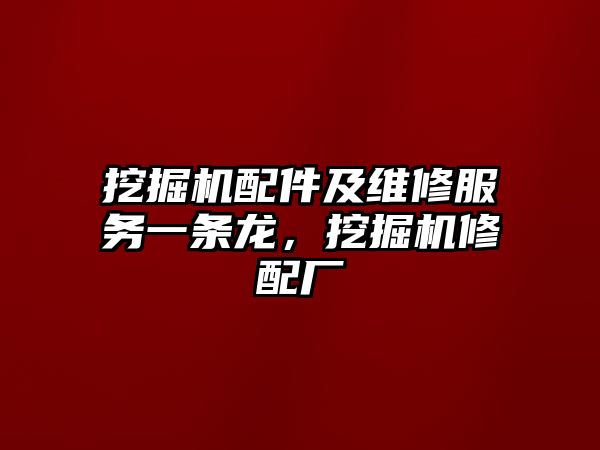 挖掘机配件及维修服务一条龙，挖掘机修配厂